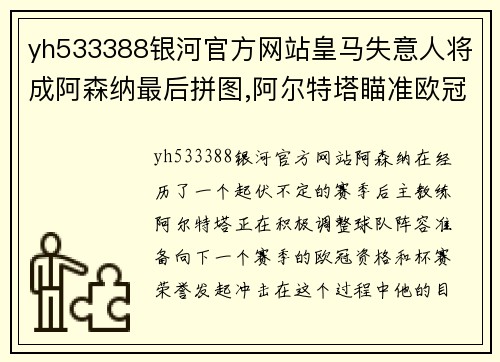 yh533388银河官方网站皇马失意人将成阿森纳最后拼图,阿尔特塔瞄准欧冠

yh533388银河官方网站阿森纳在经历了一个起伏不定的赛季后主教练阿尔特塔正在积极调整球队阵容准备向下一个赛季的欧冠资格和杯赛荣誉发起冲击在这个过程中他的目